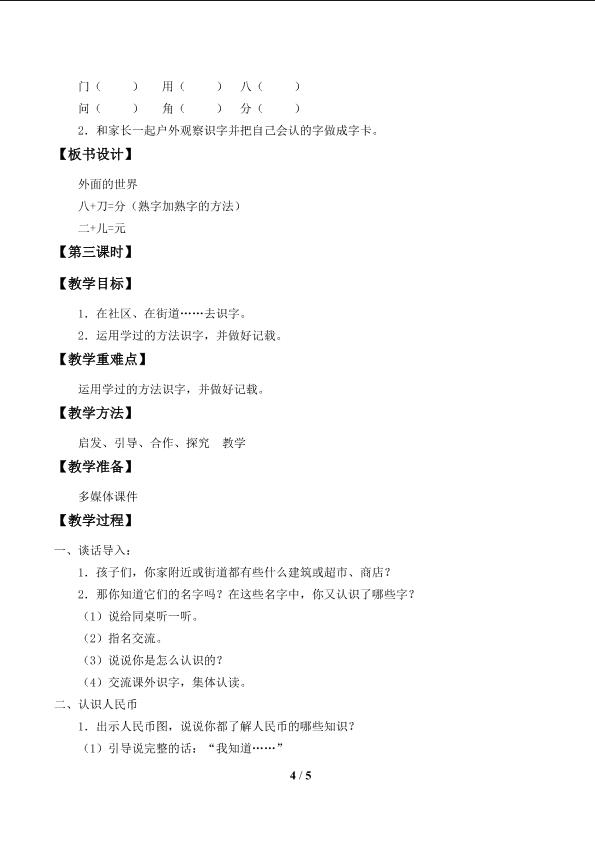 门（ ） 用（ ） 八（ ）

问（ ） 角（ ） 分（ ）

2.和家长一起户外观察识字并把自己会认的字做成字卡。

【板书设计】

外面的世界

八+刀=分（熟字加熟字的方法）

二+儿=元

【第三课时】

【教学目标】

1.在社区、在街道……去识字。

2.运用学过的方法识字，并做好记载。

【教学重难点】

运用学过的方法识字，并做好记载。

【教学方法】

启发、引导、合作、探究 教学

【教学准备】

多媒体课件

【教学过程】

一、谈话导入：

1.孩子们，你家附近或街道都有些什么建筑或超市、商店？

2.那你知道它们的名字吗？在这些名字中，你又认识了哪些字？

（1）说给同桌听一听。

（2）指名交流。

（3）说说你是怎么认识的？

（4）交流课外识字，集体认读。

二、认识人民币

1.出示人民币图，说说你都了解人民币的哪些知识？

（1）引导说完整的话：“我知道……”

4 / 5